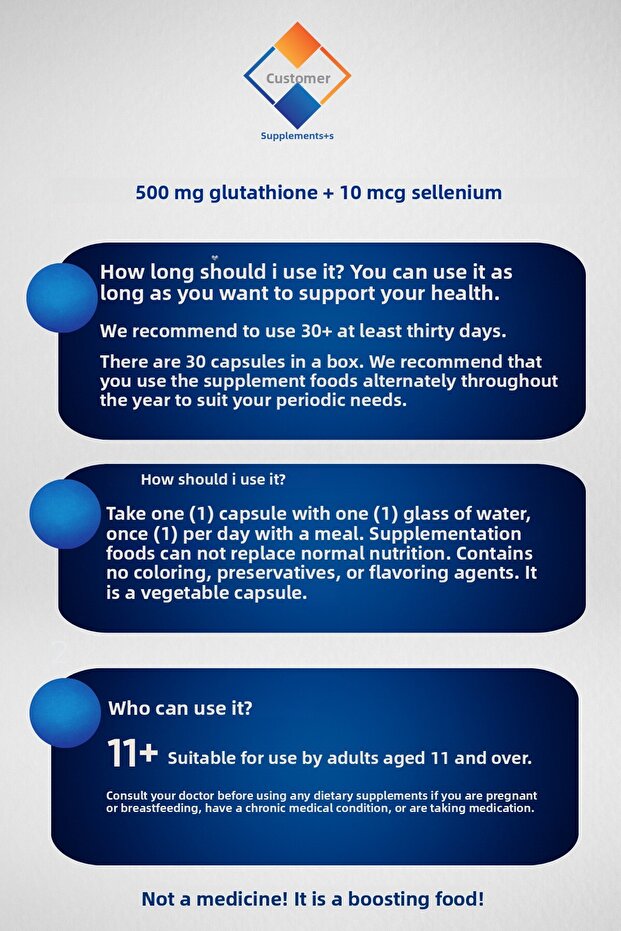 Customer

Supplements+s

500 mg glutathione + 10 mcg sellenium

How long should i use it? You can use it as long as you want to support your health.

We recommend to use 30+ at least thirty days.

There are 30 capsules in a box. We recommend that you use the supplement foods alternately throughout the year to suit your periodic needs.

How should i use it?

Take one (1) capsule with one (1) glass of water, once (1) per day with a meal. Supplementation foods can not replace normal nutrition. Contains no coloring, preservatives, or flavoring agents. It is a vegetable capsule.

Who can use it?

11+ Suitable for use by adults aged 11 and over.

Consult your doctor before using any dietary supplements if you are pregnant or breastfeeding, have a chronic medical condition, or are taking medication.

Not a medicine! It is a boosting food!